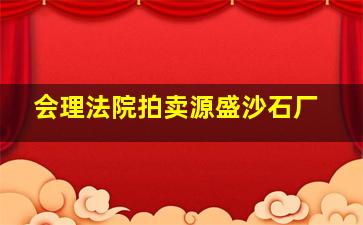 会理法院拍卖源盛沙石厂